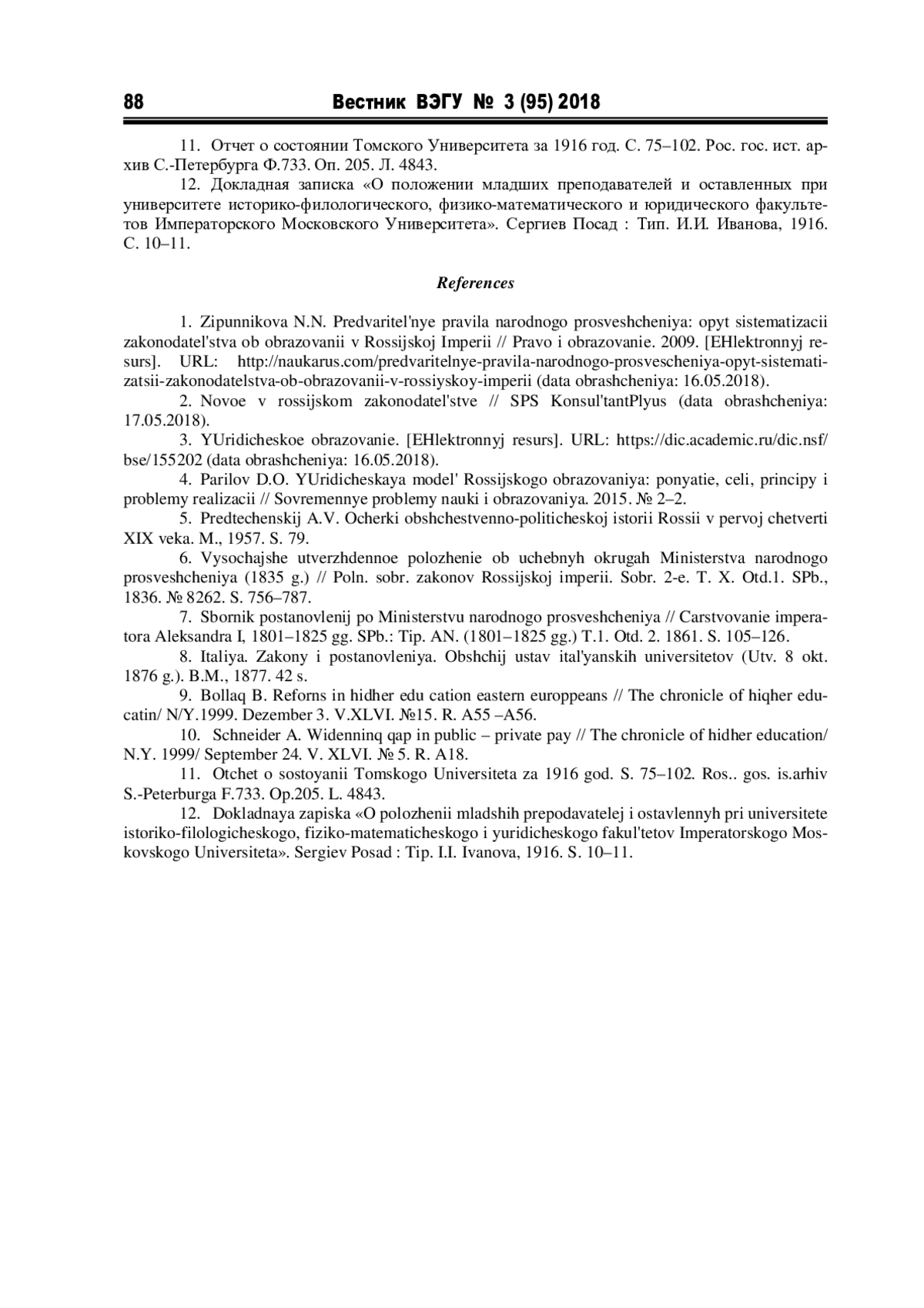 88 Вестник ВЭГУ № 3 (95) 2018

11. Отчет о состоянии Томского Университета за 1916 год. С. 75–102. Рос. гос. ист. архив С.-Петербурга Ф.733. Оп. 205. Л. 4843.

12. Докладная записка «О положении младших преподавателей и оставленных при университете историко-филологического, физико-математического и юридического факультетов Императорского Московского Университета». Сергиев Посад : Тип. И.И. Иванова, 1916. С. 10–11.

References

1. Zipunnikova N.N. Predvaritel'nye pravila narodnogo prosveshcheniya: opyt sistematizacii zakonodatel'stva ob obrazovanii v Rossijskoj Imperii // Pravo i obrazovanie. 2009. [EHlektronnyj resurs]. URL: http://naukarus.com/predvaritelnye-pravila-narodnogo-prosvescheniya-opyt-sistematizatsii-zakonodatelstva-ob-obrazovanii-v-rossiyskoy-imperii (data obrashcheniya: 16.05.2018).

2. Novoe v rossijskom zakonodatel'stve // SPS Konsul'tantPlyus (data obrashcheniya: 17.05.2018).

3. YUridicheskoe obrazovanie. [EHlektronnyj resurs]. URL: https://dic.academic.ru/dic.nsf/bse/155202 (data obrashcheniya: 16.05.2018).

4. Parilov D.O. YUridicheskaya model' Rossijskogo obrazovaniya: ponyatie, celi, principy i problemy realizacii // Sovremennye problemy nauki i obrazovaniya. 2015. № 2–2.

5. Predtechenskij A.V. Ocherki obshchestvenno-politicheskoj istorii Rossii v pervoj chetverti XIX veka. M., 1957. S. 79.

6. Vysochajshe utverzhdennoe polozhenie ob uchebnyh okrugah Ministerstva narodnogo prosveshcheniya (1835 g.) // Poln. sobr. zakonov Rossijskoj imperii. Sobr. 2-e. T. X. Otd.1. SPb., 1836. № 8262. S. 756–787.

7. Sbornik postanovlenij po Ministerstvu narodnogo prosveshcheniya // Carstvovanie imperatora Aleksandra I, 1801–1825 gg. SPb.: Tip. AN. (1801–1825 gg.) T.1. Otd. 2. 1861. S. 105–126.

8. Italiya. Zakony i postanovleniya. Obshchij ustav ital'yanskih universitetov (Utv. 8 okt. 1876 g.). B.M., 1877. 42 s.

9. Bollaq B. Reforns in hidher edu cation eastern europpeans // The chronicle of hiqher educatin/ N/Y.1999. Dezember 3. V.XLVI. №15. R. A55 –A56.

10. Schneider A. Widenninq qap in public – private pay // The chronicle of hidher education/ N.Y. 1999/ September 24. V. XLVI. № 5. R. A18.

11. Otchet o sostoyanii Tomskogo Universiteta za 1916 god. S. 75–102. Ros.. gos. is.arhiv S.-Peterburga F.733. Op.205. L. 4843.

12. Dokladnaya zapiska «O polozhenii mladshih prepodavatelej i ostavlennyh pri universitete istoriko-filologicheskogo, fiziko-matematicheskogo i yuridicheskogo fakul'tetov Imperatorskogo Moskovskogo Universiteta». Sergiev Posad : Tip. I.I. Ivanova, 1916. S. 10–11.